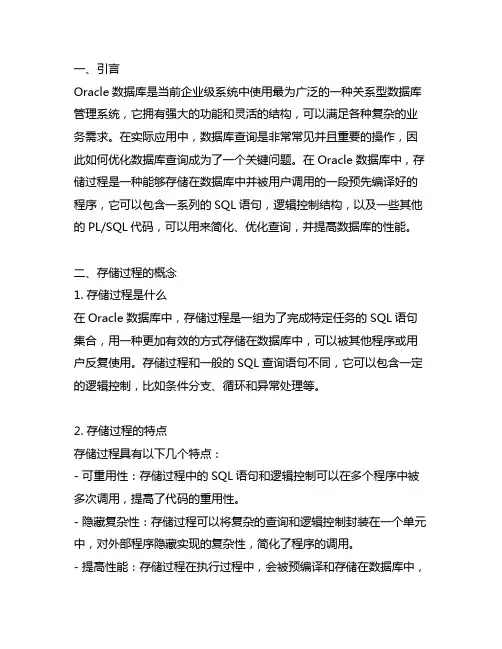 一、引言
Oracle 数据库是当前企业级系统中使用最为广泛的一种关系型数据库管理系统，它拥有强大的功能和灵活的结构，可以满足各种复杂的业务需求。在实际应用中，数据库查询是非常常见并且重要的操作，因此如何优化数据库查询成为了一个关键问题。在 Oracle 数据库中，存储过程是一种能够存储在数据库中并被用户调用的一段预先编译好的程序，它可以包含一系列的 SQL 语句，逻辑控制结构，以及一些其他的 PL/SQL 代码，可以用来简化、优化查询，并提高数据库的性能。

二、存储过程的概念
1. 存储过程是什么
在 Oracle 数据库中，存储过程是一组为了完成特定任务的 SQL 语句集合，用一种更加有效的方式存储在数据库中，可以被其他程序或用户反复使用。存储过程和一般的 SQL 查询语句不同，它可以包含一定的逻辑控制，比如条件分支、循环和异常处理等。

2. 存储过程的特点
存储过程具有以下几个特点：
- 可重用性：存储过程中的 SQL 语句和逻辑控制可以在多个程序中被多次调用，提高了代码的重用性。
- 隐藏复杂性：存储过程可以将复杂的查询和逻辑控制封装在一个单元中，对外部程序隐藏实现的复杂性，简化了程序的调用。
- 提高性能：存储过程在执行过程中，会被预编译和存储在数据库中，